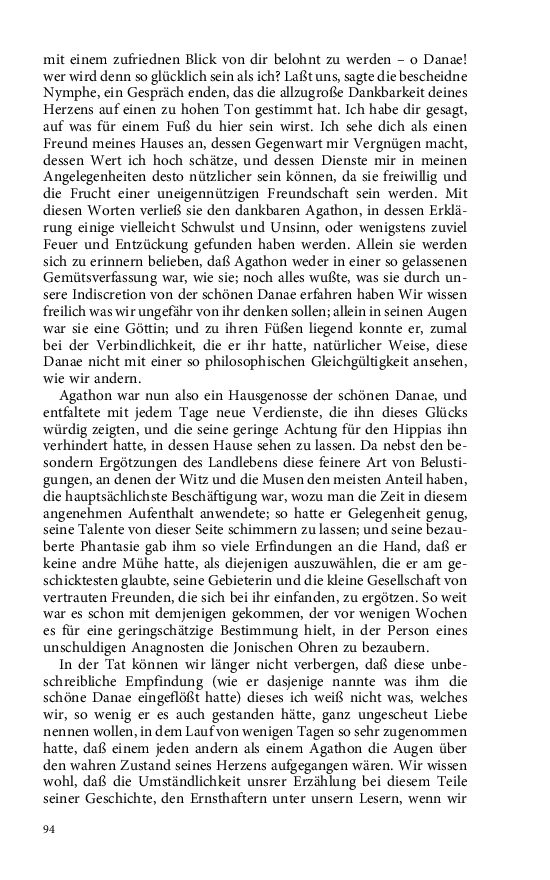 mit einem zufriednen Blick von dir belohnt zu werden – o Danae! wer wird denn so glücklich sein als ich? Laßt uns, sagte die bescheidne Nymphe, ein Gespräch enden, das die allzugroße Dankbarkeit deines Herzens auf einen zu hohen Ton gestimmt hat. Ich habe dir gesagt, auf was für einem Fuß du hier sein wirst. Ich sehe dich als einen Freund meines Hauses an, dessen Gegenwart mir Vergnügen macht, dessen Wert ich hoch schätze, und dessen Dienste mir in meinen Angelegenheiten desto nützlicher sein können, da sie freiwillig und die Frucht einer uneigennützigen Freundschaft sein werden. Mit diesen Worten verließ sie den dankbaren Agathon, in dessen Erklärung einige vielleicht Schwulst und Unsinn, oder wenigstens zuviel Feuer und Entzückung gefunden haben werden. Allein sie werden sich zu erinnern belieben, daß Agathon weder in einer so gelassenen Gemütsverfassung war, wie sie; noch alles wußte, was sie durch unsere Indiscretion von der schönen Danae erfahren haben Wir wissen freilich was wir ungefähr von ihr denken sollen; allein in seinen Augen war sie eine Göttin; und zu ihren Füßen liegend konnte er, zumal bei der Verbindlichkeit, die er ihr hatte, natürlicher Weise, diese Danae nicht mit einer so philosophischen Gleichgültigkeit ansehen, wie wir andern.

Agathon war nun also ein Hausgenosse der schönen Danae, und entfaltete mit jedem Tage neue Verdienste, die ihn dieses Glücks würdig zeigten, und die seine geringe Achtung für den Hippias ihn verhindert hatte, in dessen Hause sehen zu lassen. Da nebst den besondern Ergötzungen des Landlebens diese feinere Art von Belustigungen, an denen der Witz und die Musen den meisten Anteil haben, die hauptsächlichste Beschäftigung war, wozu man die Zeit in diesem angenehmen Aufenthalt anwendete; so hatte er Gelegenheit genug, seine Talente von dieser Seite schimmern zu lassen; und seine bezauberte Phantasie gab ihm so viele Erfindungen an die Hand, daß er keine andre Mühe hatte, als diejenigen auszuwählen, die er am geschicktesten glaubte, seine Gebieterin und die kleine Gesellschaft von vertrauten Freunden, die sich bei ihr einfanden, zu ergötzen. So weit war es schon mit demjenigen gekommen, der vor wenigen Wochen es für eine geringschätzige Bestimmung hielt, in der Person eines unschuldigen Anagnosten die Jonischen Ohren zu bezaubern.

In der Tat können wir länger nicht verbergen, daß diese unbeschreibliche Empfindung (wie er dasjenige nannte was ihm die schöne Danae eingeflößt hatte) dieses ich weiß nicht was, welches wir, so wenig er es auch gestanden hätte, ganz ungescheut Liebe nennen wollen, in dem Lauf von wenigen Tagen so sehr zugenommen hatte, daß einem jeden andern als einem Agathon die Augen über den wahren Zustand seines Herzens aufgegangen wären. Wir wissen wohl, daß die Umständlichkeit unsrer Erzählung bei diesem Teile seiner Geschichte, den Ernsthaftern unter unsern Lesern, wenn wir

94